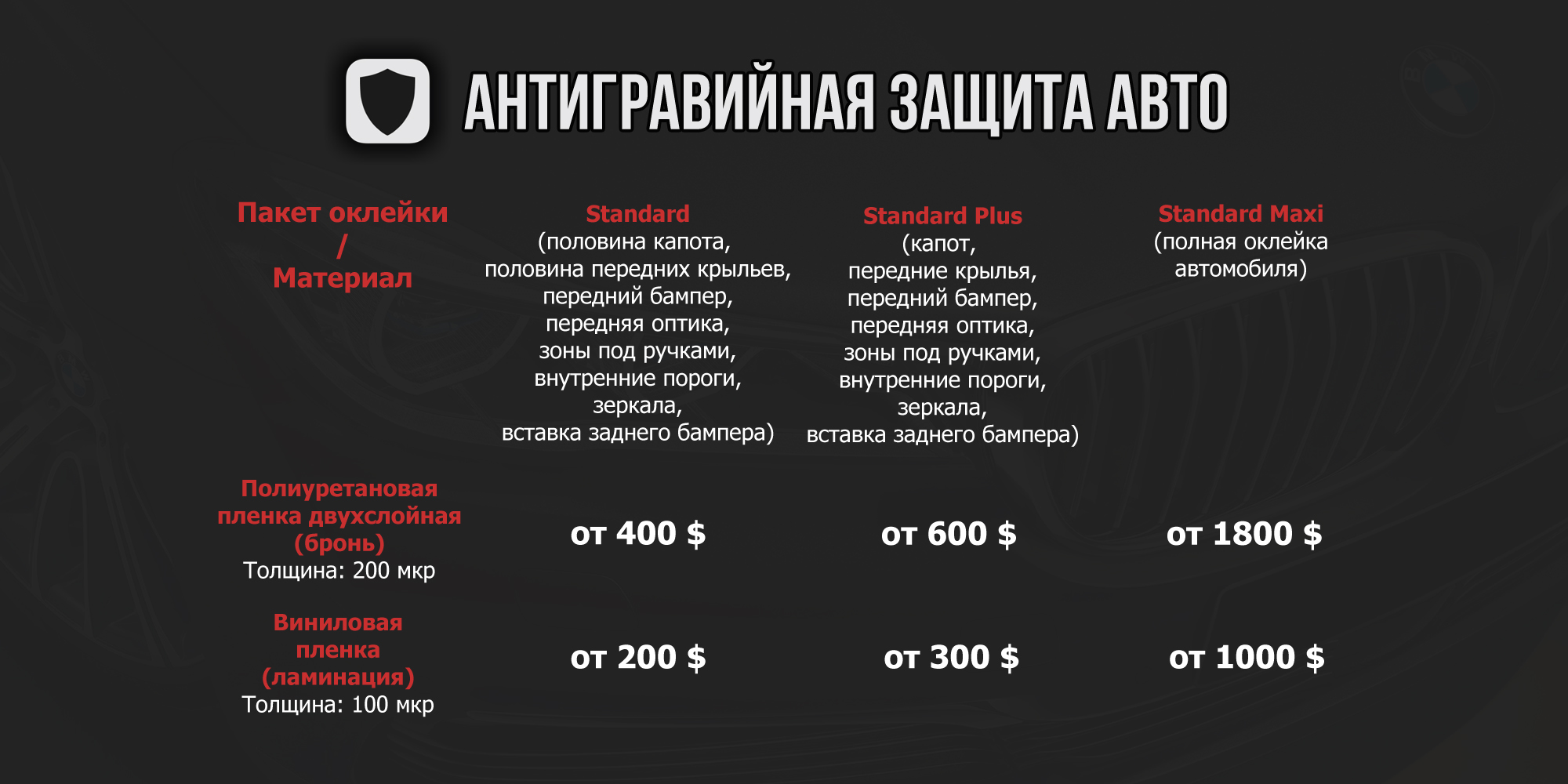 АНТИГРАВИЙНАЯ ЗАЩИТА АВТО

| Пакет оклейки / Материал | Standard (половина капота, половина передних крыльев, передний бампер, передняя оптика, зоны под ручками, внутренние пороги, зеркала, вставка заднего бампера) | Standard Plus (капот, передние крылья, передний бампер, передняя оптика, зоны под ручками, внутренние пороги, зеркала, вставка заднего бампера) | Standard Maxi (полная оклейка автомобиля) |
|---|---|---|---|
| Полиуретановая пленка двухслойная (бронь) Толщина: 200 мкр | от 400 $ | от 600 $ | от 1800 $ |
| Виниловая пленка (ламинация) Толщина: 100 мкр | от 200 $ | от 300 $ | от 1000 $ |